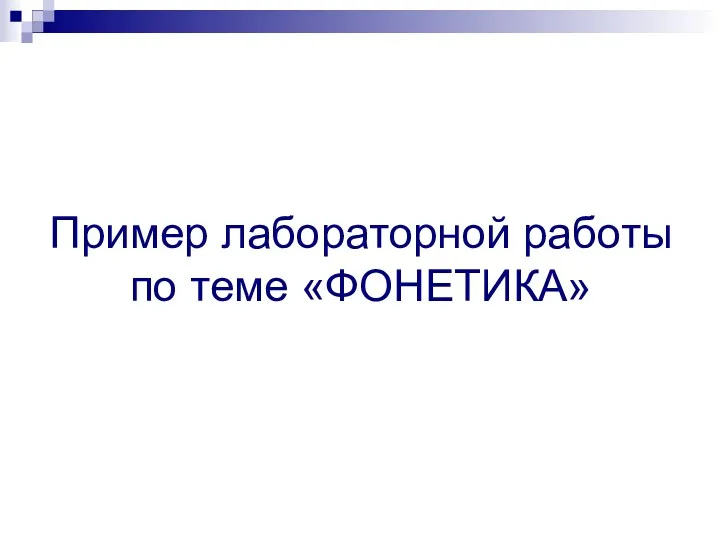 Пример лабораторной работы по теме «ФОНЕТИКА»